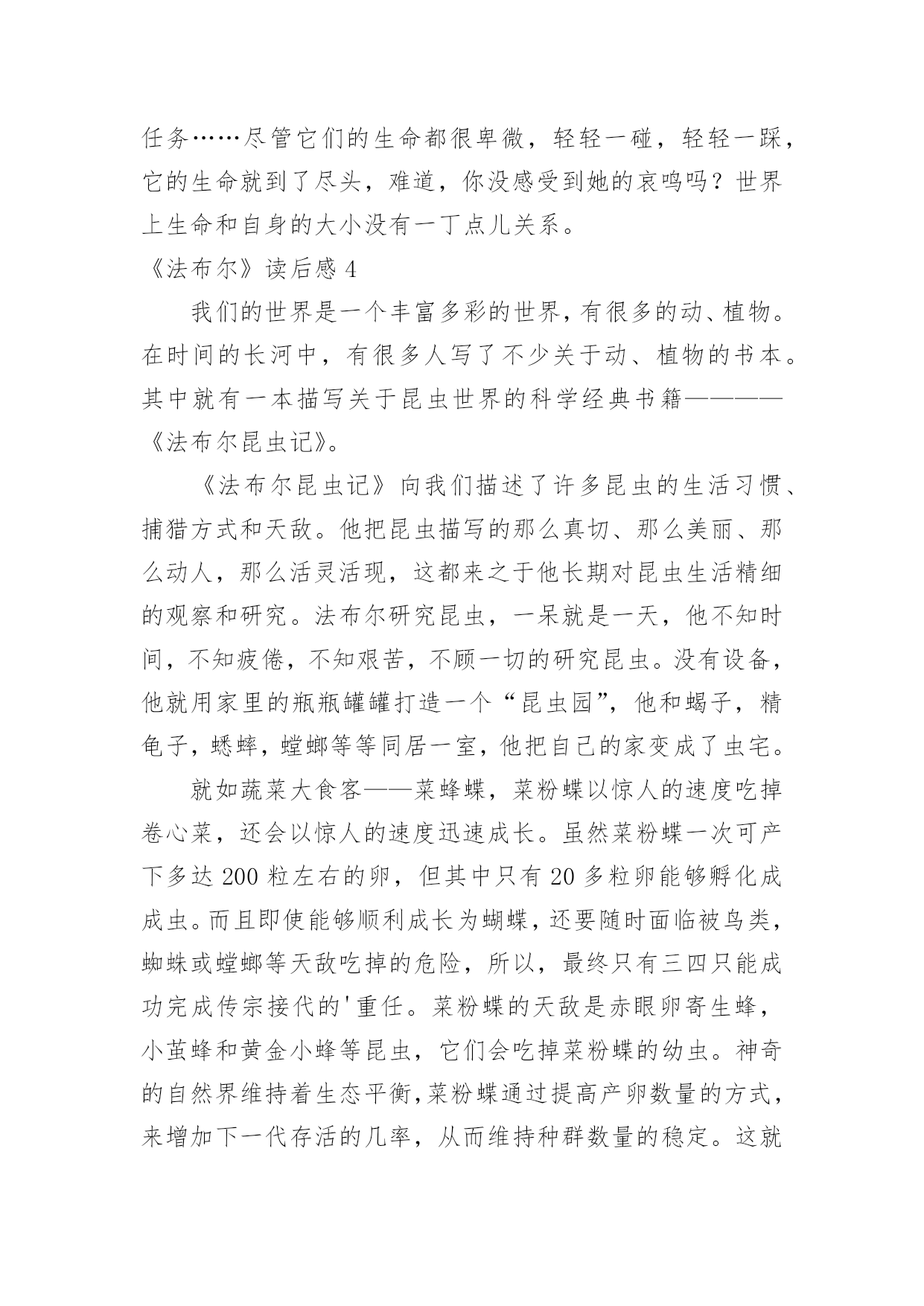 任务……尽管它们的生命都很卑微，轻轻一碰，轻轻一踩，它的生命就到了尽头，难道，你没感受到她的哀鸣吗？世界上生命和自身的大小没有一丁点儿关系。

《法布尔》读后感 4

我们的世界是一个丰富多彩的世界，有很多的动、植物。在时间的长河中，有很多人写了不少关于动、植物的书本。其中就有一本描写关于昆虫世界的科学经典书籍————《法布尔昆虫记》。

《法布尔昆虫记》向我们描述了许多昆虫的生活习惯、捕猎方式和天敌。他把昆虫描写的那么真切、那么美丽、那么动人，那么活灵活现，这都来之于他长期对昆虫生活精细的观察和研究。法布尔研究昆虫，一呆就是一天，他不知时间，不知疲倦，不知艰苦，不顾一切的研究昆虫。没有设备，他就用家里的瓶瓶罐罐打造一个“昆虫园”，他和蝎子，精龟子，蟋蟀，螳螂等等同居一室，他把自己的家变成了虫宅。

就如蔬菜大食客——菜蜂蝶，菜粉蝶以惊人的速度吃掉卷心菜，还会以惊人的速度迅速成长。虽然菜粉蝶一次可产下多达 200 粒左右的卵，但其中只有 20 多粒卵能够孵化成成虫。而且即使能够顺利成长为蝴蝶，还要随时面临被鸟类，蜘蛛或螳螂等天敌吃掉的危险，所以，最终只有三四只能成功完成传宗接代的'重任。菜粉蝶的天敌是赤眼卵寄生蜂，小茧蜂和黄金小蜂等昆虫，它们会吃掉菜粉蝶的幼虫。神奇的自然界维持着生态平衡，菜粉蝶通过提高产卵数量的方式，来增加下一代存活的几率，从而维持种群数量的稳定。这就